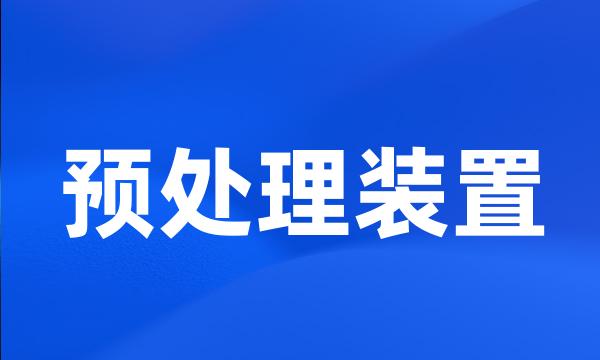 预处理装置